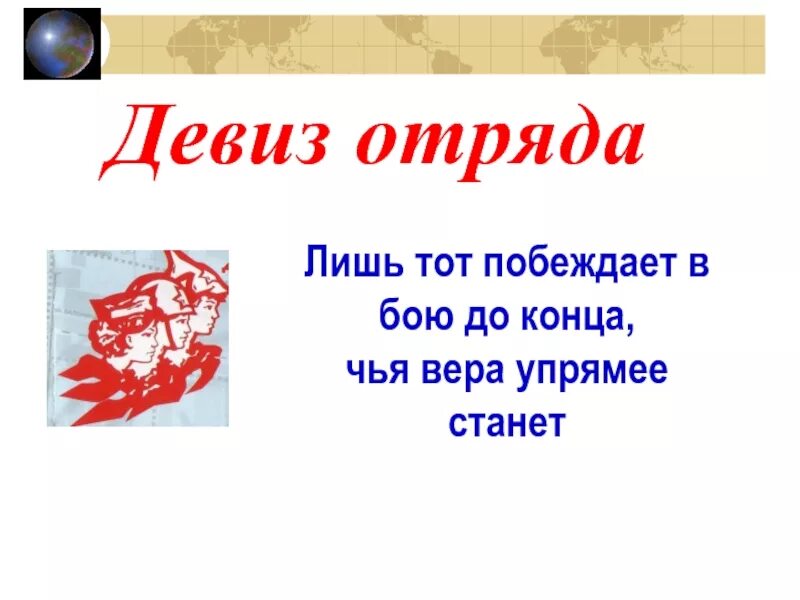 Девиз отряда

Лишь тот побеждает в бою до конца, чья вера упрямее станет